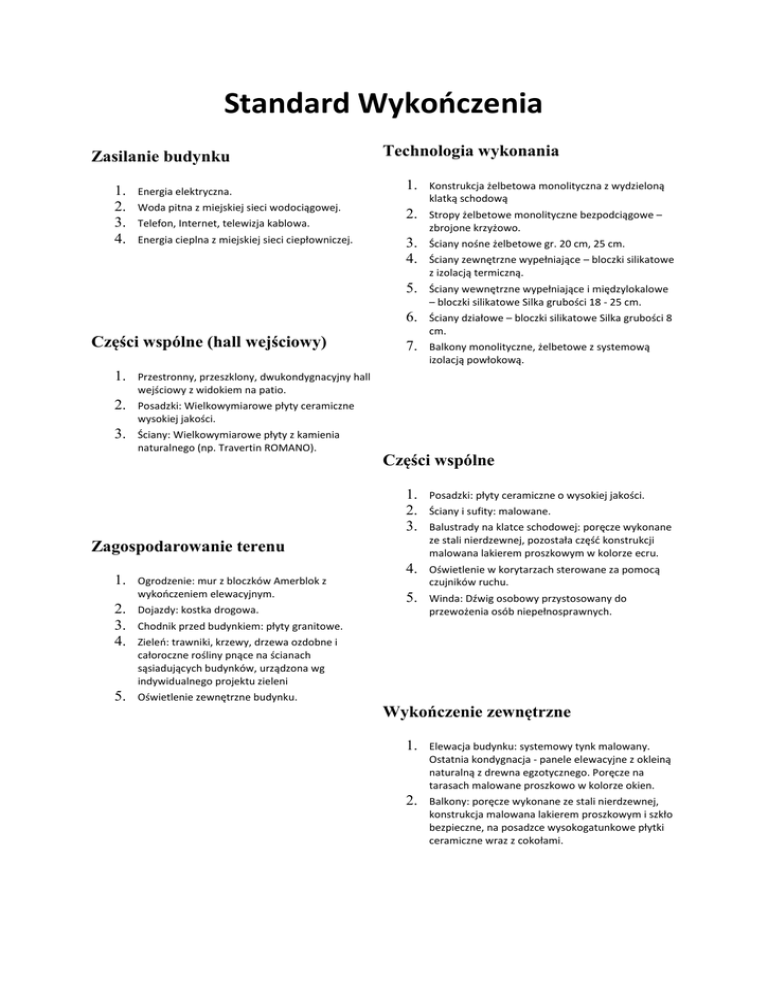 Standard Wykończenia

Zasilanie budynku

1. Energia elektryczna.
2. Woda pitna z miejskiej sieci wodociągowej.
3. Telefon, Internet, telewizja kablowa.
4. Energia cieplna z miejskiej sieci ciepłowniczej.

Części wspólne (hall wejściowy)

1. Przestronny, przeszklony, dwukondygnacyjny hall wejściowy z widokiem na patio.
2. Posadzki: Wielkowymiarowe płyty ceramiczne wysokiej jakości.
3. Ściany: Wielkowymiarowe płyty z kamienia naturalnego (np. Travertin ROMANO).

Zagospodarowanie terenu

1. Ogrodzenie: mur z bloczków Amerblok z wykończeniem elewacyjnym.
2. Dojazdy: kostka drogowa.
3. Chodnik przed budynkiem: płyty granitowe.
4. Zieleń: trawniki, krzewy, drzewa ozdobne i całoroczne rośliny pnące na ścianach sąsiadujących budynków, urządzona wg indywidualnego projektu zieleni
5. Oświetlenie zewnętrzne budynku.

Technologia wykonania

1. Konstrukcja żelbetowa monolityczna z wydzieloną klatką schodową
2. Stropy żelbetowe monolityczne bezpodciągowe – zbrojone krzyżowo.
3. Ściany nośne żelbetowe gr. 20 cm, 25 cm.
4. Ściany zewnętrzne wypełniające – bloczki silikatowe z izolacją termiczną.
5. Ściany wewnętrzne wypełniające i międzylokalowe – bloczki silikatowe Silka grubości 18 - 25 cm.
6. Ściany działowe – bloczki silikatowe Silka grubości 8 cm.
7. Balkony monolityczne, żelbetowe z systemową izolacją powłokową.

Części wspólne

1. Posadzki: płyty ceramiczne o wysokiej jakości.
2. Ściany i sufity: malowane.
3. Balustrady na klatce schodowej: poręcze wykonane ze stali nierdzewnej, pozostała część konstrukcji malowana lakierem proszkowym w kolorze ecru.
4. Oświetlenie w korytarzach sterowane za pomocą czujników ruchu.
5. Winda: Dźwig osobowy przystosowany do przewożenia osób niepełnosprawnych.

Wykończenie zewnętrzne

1. Elewacja budynku: systemowy tynk malowany. Ostatnia kondygnacja - panele elewacyjne z okleiną naturalną z drewna egzotycznego. Poręcze na tarasach malowane proszkowo w kolorze okien.
2. Balkony: poręcze wykonane ze stali nierdzewnej, konstrukcja malowana lakierem proszkowym i szkło bezpieczne, na posadzce wysokogatunkowe płytki ceramiczne wraz z cokołami.